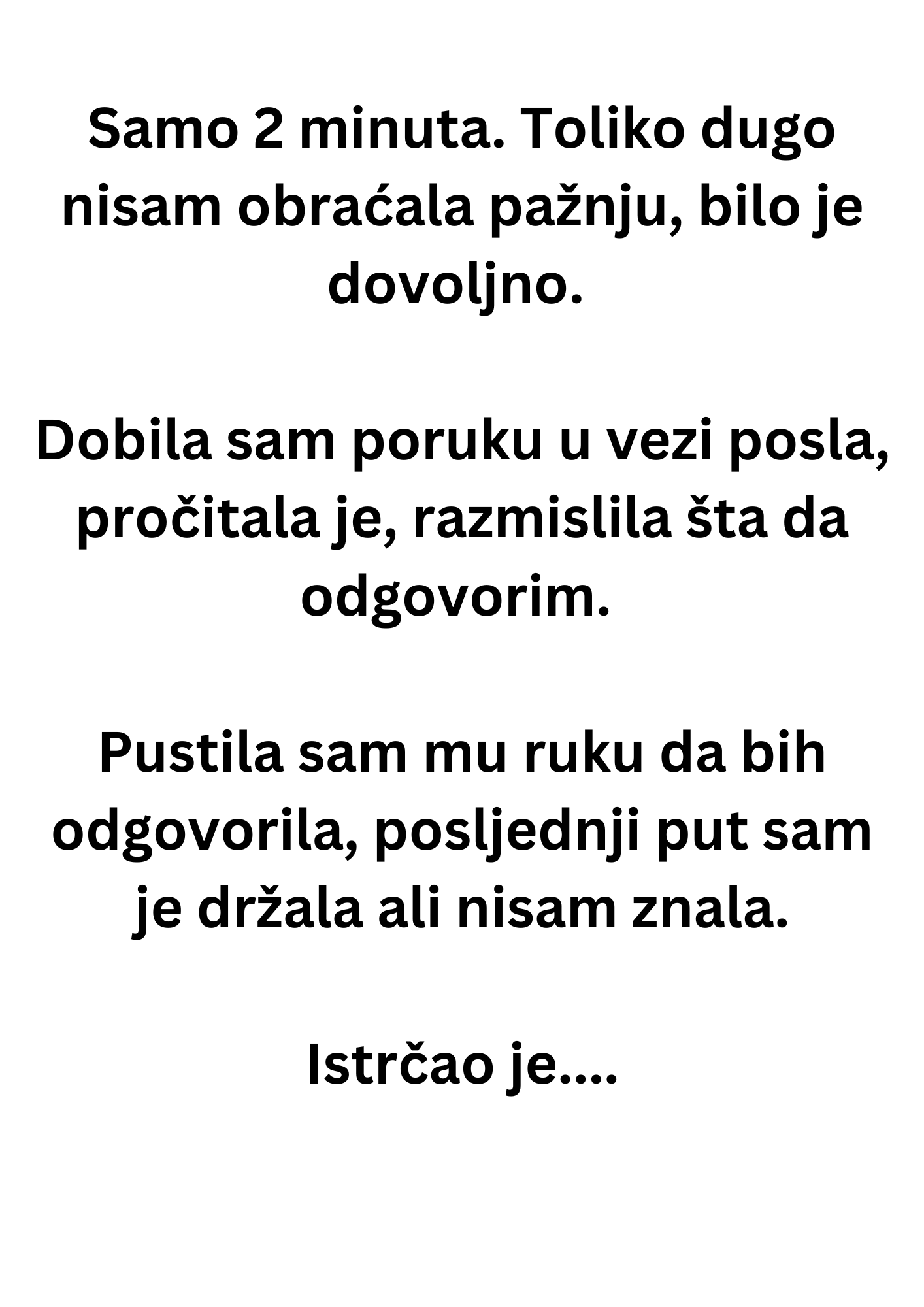 Samo 2 minuta. Toliko dugo nisam obraćala pažnju, bilo je dovoljno.

Dobila sam poruku u vezi posla, pročitala je, razmislila šta da odgovorim.

Pustila sam mu ruku da bih odgovorila, posljednji put sam je držala ali nisam znala.

Istrčao je....